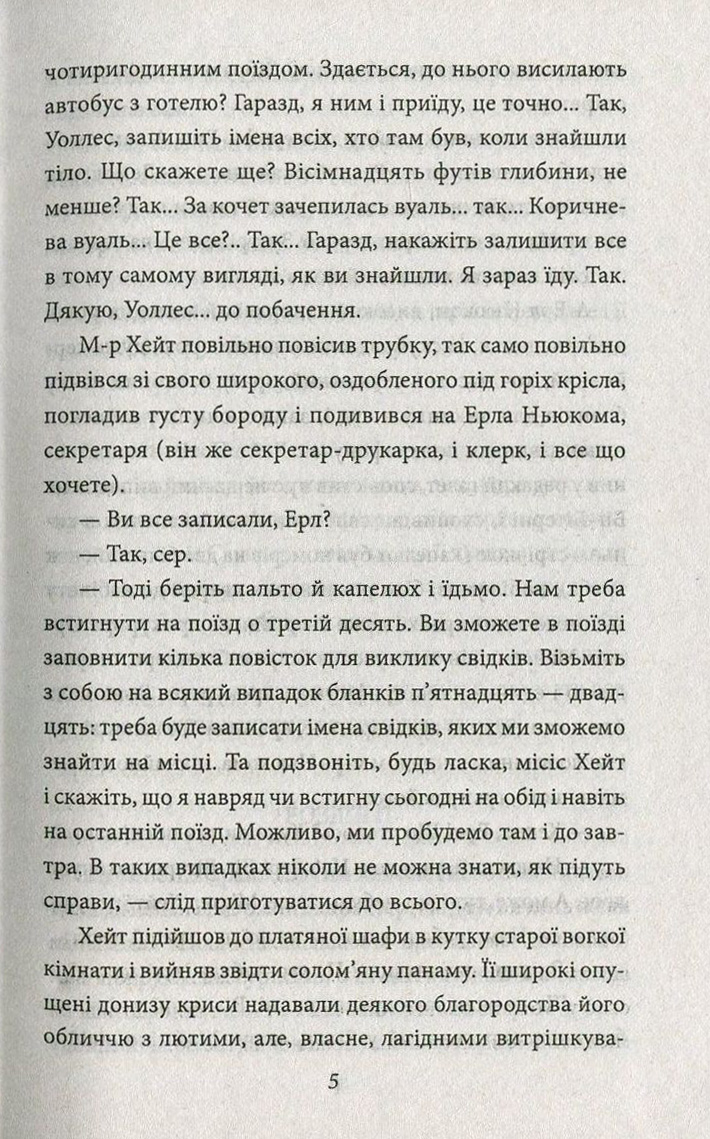 чотиригодинним поїздом. Здається, до нього висилають автобус з готелю? Гаразд, я ним і приїду, це точно... Так, Уоллес, запишіть імена всіх, хто там був, коли знайшли тіло. Що скажете ще? Вісімнадцять футів глибини, не менше? Так... За кочет зачепилась вуаль... так... Коричнева вуаль... Це все?.. Так... Гаразд, накажіть залишити все в тому самому вигляді, як ви знайшли. Я зараз їду. Так. Дякую, Уоллес... до побачення.

М-р Хейт повільно повісив трубку, так само повільно підвівся зі свого широкого, оздобленого під горіх крісла, погладив густу бороду і подивився на Ерла Ньюкома, секретаря (він же секретар-друкарка, і клерк, і все що хочете).

— Ви все записали, Ерл?

— Так, сер.

— Тоді беріть пальто й капелюх і їдьмо. Нам треба встигнути на поїзд о третій десять. Ви зможете в поїзді заповнити кілька повісток для виклику свідків. Візьміть з собою на всякий випадок бланків п'ятнадцять — двадцять: треба буде записати імена свідків, яких ми зможемо знайти на місці. Та подзвоніть, будь ласка, місіс Хейт і скажіть, що я навряд чи встигну сьогодні на обід і навіть на останній поїзд. Можливо, ми пробудемо там і до завтра. В таких випадках ніколи не можна знати, як підуть справи, — слід приготуватися до всього.

Хейт підійшов до платяної шафи в кутку старої вогкої кімнати і вийняв звідти солом'яну панаму. Її широкі опущені донизу криси надавали деякого благородства його обличчю з лютими, але, власне, лагідними витрішкува-

5